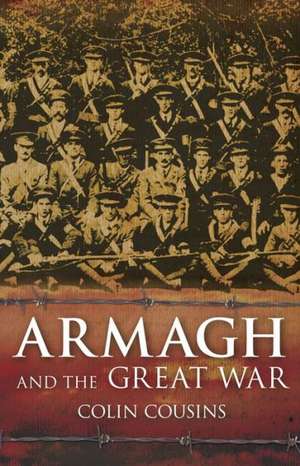 ARMAGH
AND THE GREAT WAR
COLIN COUSINS